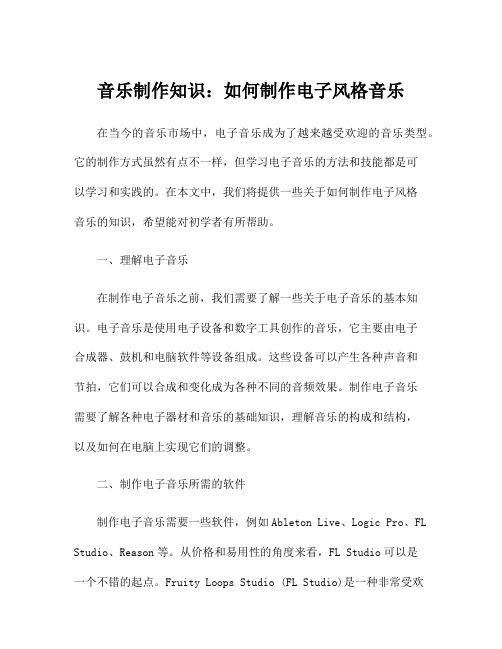 音乐制作知识：如何制作电子风格音乐

在当今的音乐市场中，电子音乐成为了越来越受欢迎的音乐类型。它的制作方式虽然有点不一样，但学习电子音乐的方法和技能都是可以学习和实践的。在本文中，我们将提供一些关于如何制作电子风格音乐的知识，希望能对初学者有所帮助。

一、理解电子音乐

在制作电子音乐之前，我们需要了解一些关于电子音乐的基本知识。电子音乐是使用电子设备和数字工具创作的音乐，它主要由电子合成器、鼓机和电脑软件等设备组成。这些设备可以产生各种声音和节拍，它们可以合成和变化成为各种不同的音频效果。制作电子音乐需要了解各种电子器材和音乐的基础知识，理解音乐的构成和结构，以及如何在电脑上实现它们的调整。

二、制作电子音乐所需的软件

制作电子音乐需要一些软件，例如Ableton Live、Logic Pro、FL Studio、Reason等。从价格和易用性的角度来看，FL Studio可以是一个不错的起点。Fruity Loops Studio (FL Studio)是一种非常受欢